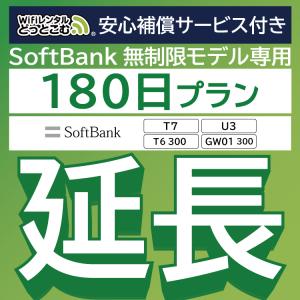 WiFiレンタル どっとこむ 安心補償サービス付き

SoftBank 無制限モデル専用

180日プラン

SoftBank

T7

U3

T6 300

GW01 300

延長